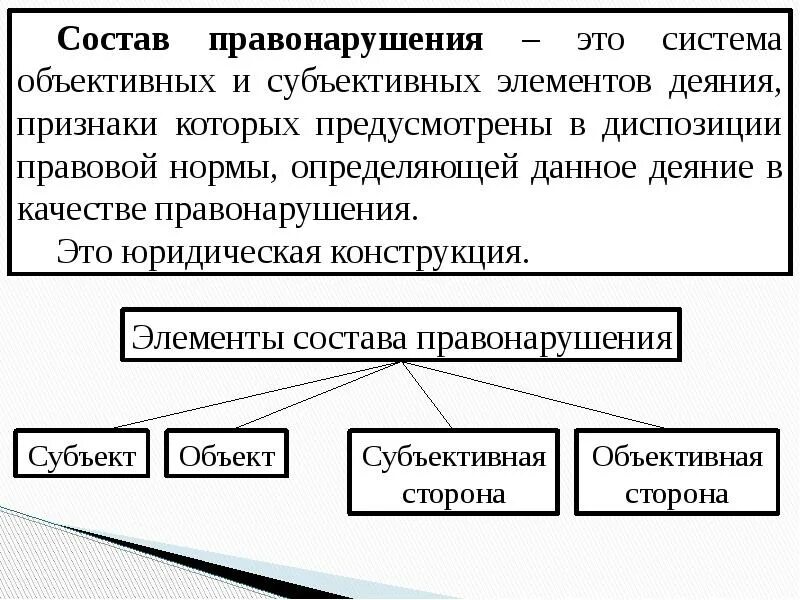 Состав правонарушения – это система объективных и субъективных элементов деяния, признаки которых предусмотрены в диспозиции правовой нормы, определяющей данное деяние в качестве правонарушения.

Это юридическая конструкция.

Элементы состава правонарушения

Субъект

Объект

Субъективная сторона

Объективная сторона